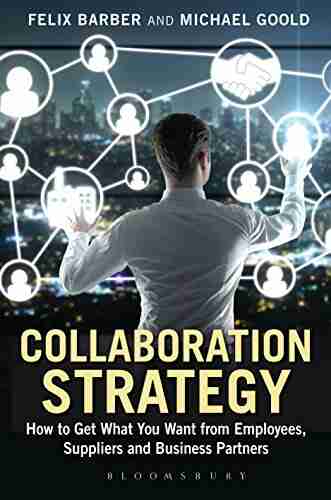 FELIX BARBER AND MICHAEL GOOLD

COLLABORATION STRATEGY

How to Get What You Want from Employees, Suppliers and Business Partners

BLOOMSBURY